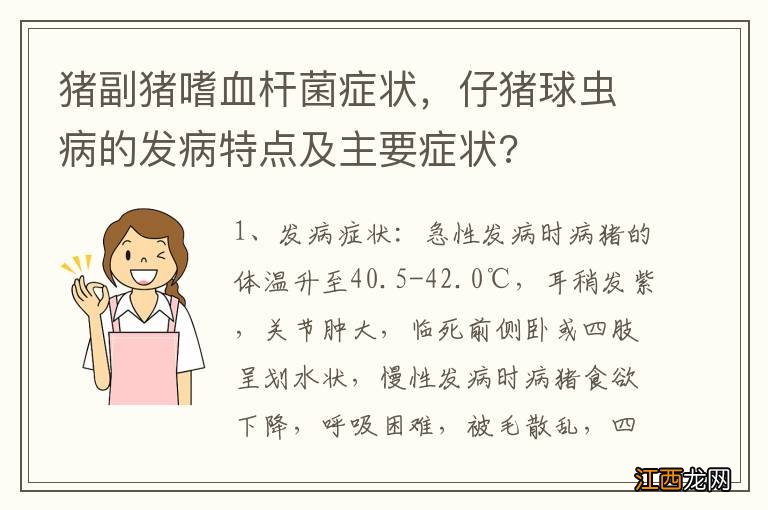 猪副猪嗜血杆菌症状，仔猪球虫病的发病特点及主要症状？

1、发病症状：急性发病时病猪的体温升至40.5-42.0℃，耳稍发紫，关节肿大，临死前侧卧或四肢呈划水状，慢性发病时病猪食欲下降，呼吸困难，被毛散乱，四

江西龙网